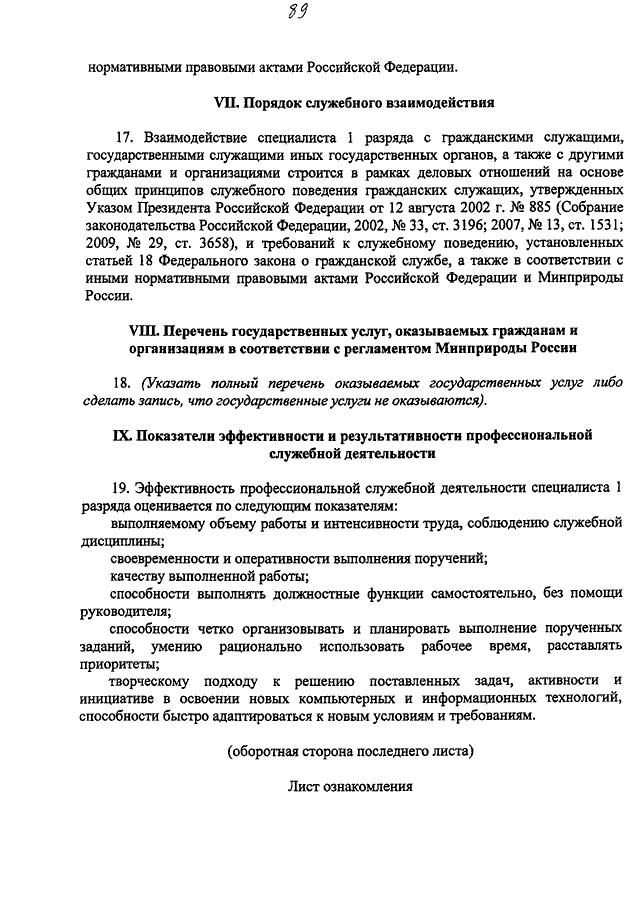 89

нормативными правовыми актами Российской Федерации.

VII. Порядок служебного взаимодействия

17. Взаимодействие специалиста 1 разряда с гражданскими служащими, государственными служащими иных государственных органов, а также с другими гражданами и организациями строится в рамках деловых отношений на основе общих принципов служебного поведения гражданских служащих, утвержденных Указом Президента Российской Федерации от 12 августа 2002 г. № 885 (Собрание законодательства Российской Федерации, 2002, № 33, ст. 3196; 2007, № 13, ст. 1531; 2009, № 29, ст. 3658), и требований к служебному поведению, установленных статьей 18 Федерального закона о гражданской службе, а также в соответствии с иными нормативными правовыми актами Российской Федерации и Минприроды России.

VIII. Перечень государственных услуг, оказываемых гражданам и организациям в соответствии с регламентом Минприроды России

18. (Указать полный перечень оказываемых государственных услуг либо сделать запись, что государственные услуги не оказываются).

IX. Показатели эффективности и результативности профессиональной служебной деятельности

19. Эффективность профессиональной служебной деятельности специалиста 1 разряда оценивается по следующим показателям:

выполняемому объему работы и интенсивности труда, соблюдению служебной дисциплины;

своевременности и оперативности выполнения поручений;

качеству выполненной работы;

способности выполнять должностные функции самостоятельно, без помощи руководителя;

способности четко организовывать и планировать выполнение порученных заданий, умению рационально использовать рабочее время, расставлять приоритеты;

творческому подходу к решению поставленных задач, активности и инициативе в освоении новых компьютерных и информационных технологий, способности быстро адаптироваться к новым условиям и требованиям.

(оборотная сторона последнего листа)

Лист ознакомления